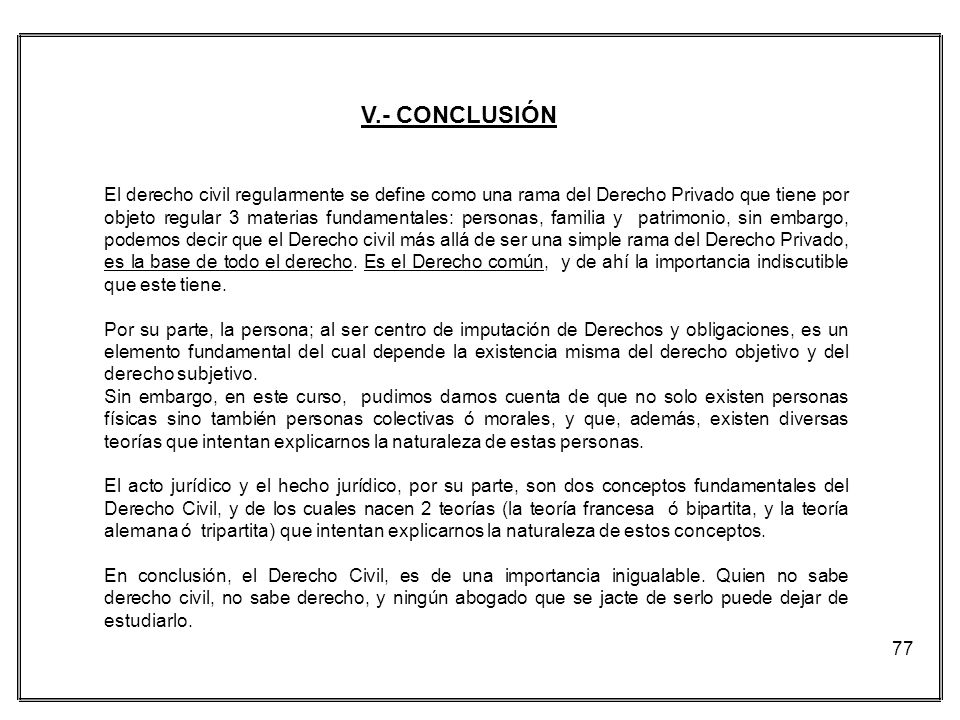 V.- CONCLUSIÓN

El derecho civil regularmente se define como una rama del Derecho Privado que tiene por objeto regular 3 materias fundamentales: personas, familia y patrimonio, sin embargo, podemos decir que el Derecho civil más allá de ser una simple rama del Derecho Privado, es la base de todo el derecho. Es el Derecho común, y de ahí la importancia indiscutible que este tiene.

Por su parte, la persona; al ser centro de imputación de Derechos y obligaciones, es un elemento fundamental del cual depende la existencia misma del derecho objetivo y del derecho subjetivo.
Sin embargo, en este curso, pudimos darnos cuenta de que no solo existen personas físicas sino también personas colectivas ó morales, y que, además, existen diversas teorías que intentan explicarnos la naturaleza de estas personas.

El acto jurídico y el hecho jurídico, por su parte, son dos conceptos fundamentales del Derecho Civil, y de los cuales nacen 2 teorías (la teoría francesa ó bipartita, y la teoría alemana ó tripartita) que intentan explicarnos la naturaleza de estos conceptos.

En conclusión, el Derecho Civil, es de una importancia inigualable. Quien no sabe derecho civil, no sabe derecho, y ningún abogado que se jacte de serlo puede dejar de estudiarlo.

77